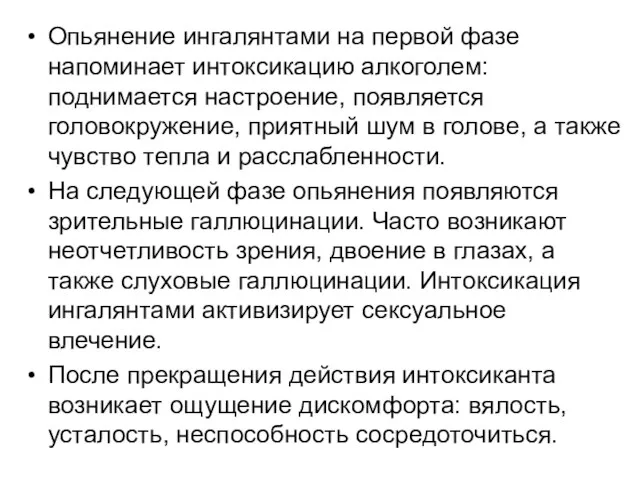 • Опьянение ингалянтами на первой фазе напоминает интоксикацию алкоголем: поднимается настроение, появляется головокружение, приятный шум в голове, а также чувство тепла и расслабленности.

• На следующей фазе опьянения появляются зрительные галлюцинации. Часто возникают неотчетливость зрения, двоение в глазах, а также слуховые галлюцинации. Интоксикация ингалянтами активизирует сексуальное влечение.

• После прекращения действия интоксиканта возникает ощущение дискомфорта: вялость, усталость, неспособность сосредоточиться.